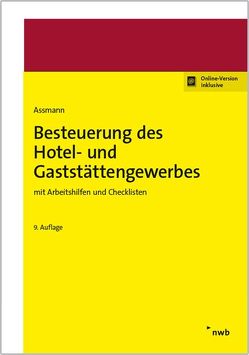 Online-Version inklusive

Assmann

Besteuerung des Hotel- und Gaststättengewerbes

mit Arbeitshilfen und Checklisten

9. Auflage

nwb